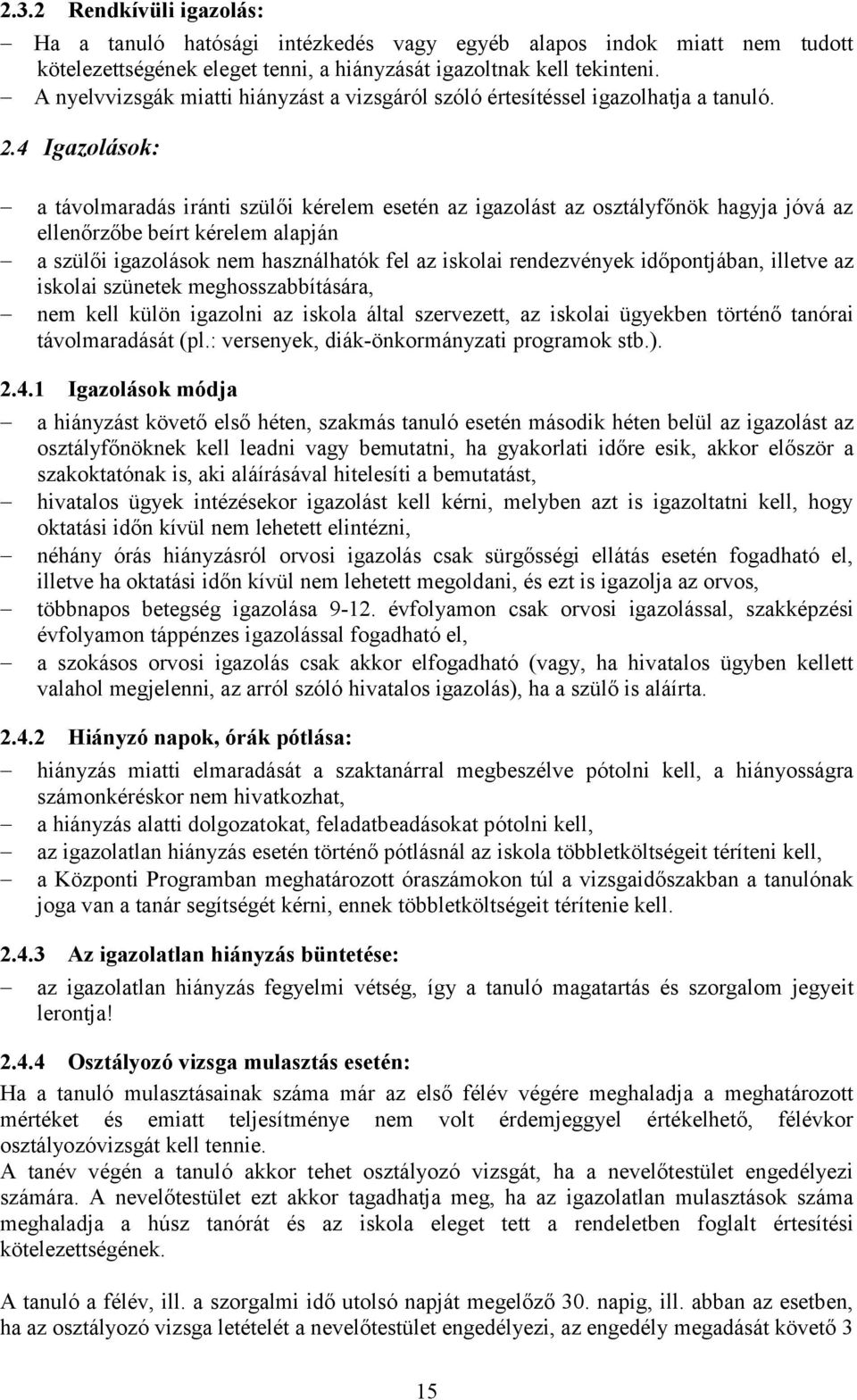 2.3.2 Rendkívüli igazolás:

– Ha a tanuló hatósági intézkedés vagy egyéb alapos indok miatt nem tudott kötelezettségének eleget tenni, a hiányzását igazoltnak kell tekinteni.
– A nyelvvizsgák miatti hiányzást a vizsgáról szóló értesítéssel igazolhatja a tanuló.

2.4 Igazolások:

– a távolmaradás iránti szülői kérelem esetén az igazolást az osztályfőnök hagyja jóvá az ellenőrzőbe beírt kérelem alapján
– a szülői igazolások nem használhatók fel az iskolai rendezvények időpontjában, illetve az iskolai szünetek meghosszabbítására,
– nem kell külön igazolni az iskola által szervezett, az iskolai ügyekben történő tanórai távolmaradását (pl.: versenyek, diák-önkormányzati programok stb.).

2.4.1 Igazolások módja

– a hiányzást követő első héten, szakmás tanuló esetén második héten belül az igazolást az osztályfőnöknek kell leadni vagy bemutatni, ha gyakorlati időre esik, akkor először a szakoktatónak is, aki aláírásával hitelesíti a bemutatást,
– hivatalos ügyek intézésekor igazolást kell kérni, melyben azt is igazoltatni kell, hogy oktatási időn kívül nem lehetett elintézni,
– néhány órás hiányzásról orvosi igazolás csak sürgősségi ellátás esetén fogadható el, illetve ha oktatási időn kívül nem lehetett megoldani, és ezt is igazolja az orvos,
– többnapos betegség igazolása 9-12. évfolyamon csak orvosi igazolással, szakképzési évfolyamon táppénzes igazolással fogadható el,
– a szokásos orvosi igazolás csak akkor elfogadható (vagy, ha hivatalos ügyben kellett valahol megjelenni, az arról szóló hivatalos igazolás), ha a szülő is aláírta.

2.4.2 Hiányzó napok, órák pótlása:

– hiányzás miatti elmaradását a szaktanárral megbeszélve pótolni kell, a hiányosságra számonkéréskor nem hivatkozhat,
– a hiányzás alatti dolgozatokat, feladatbeadásokat pótolni kell,
– az igazolatlan hiányzás esetén történő pótlásnál az iskola többletköltségeit téríteni kell,
– a Központi Programban meghatározott óraszámokon túl a vizsgaidőszakban a tanulónak joga van a tanár segítségét kérni, ennek többletköltségeit térítenie kell.

2.4.3 Az igazolatlan hiányzás büntetése:

– az igazolatlan hiányzás fegyelmi vétség, így a tanuló magatartás és szorgalom jegyeit lerontja!

2.4.4 Osztályozó vizsga mulasztás esetén:

Ha a tanuló mulasztásainak száma már az első félév végére meghaladja a meghatározott mértéket és emiatt teljesítménye nem volt érdemjeggyel értékelhető, félévkor osztályozóvizsgát kell tennie.
A tanév végén a tanuló akkor tehet osztályozó vizsgát, ha a nevelőtestület engedélyezi számára. A nevelőtestület ezt akkor tagadhatja meg, ha az igazolatlan mulasztások száma meghaladja a húsz tanórát és az iskola eleget tett a rendeletben foglalt értesítési kötelezettségének.

A tanuló a félév, ill. a szorgalmi idő utolsó napját megelőző 30. napig, ill. abban az esetben, ha az osztályozó vizsga letételét a nevelőtestület engedélyezi, az engedély megadását követő 3

15